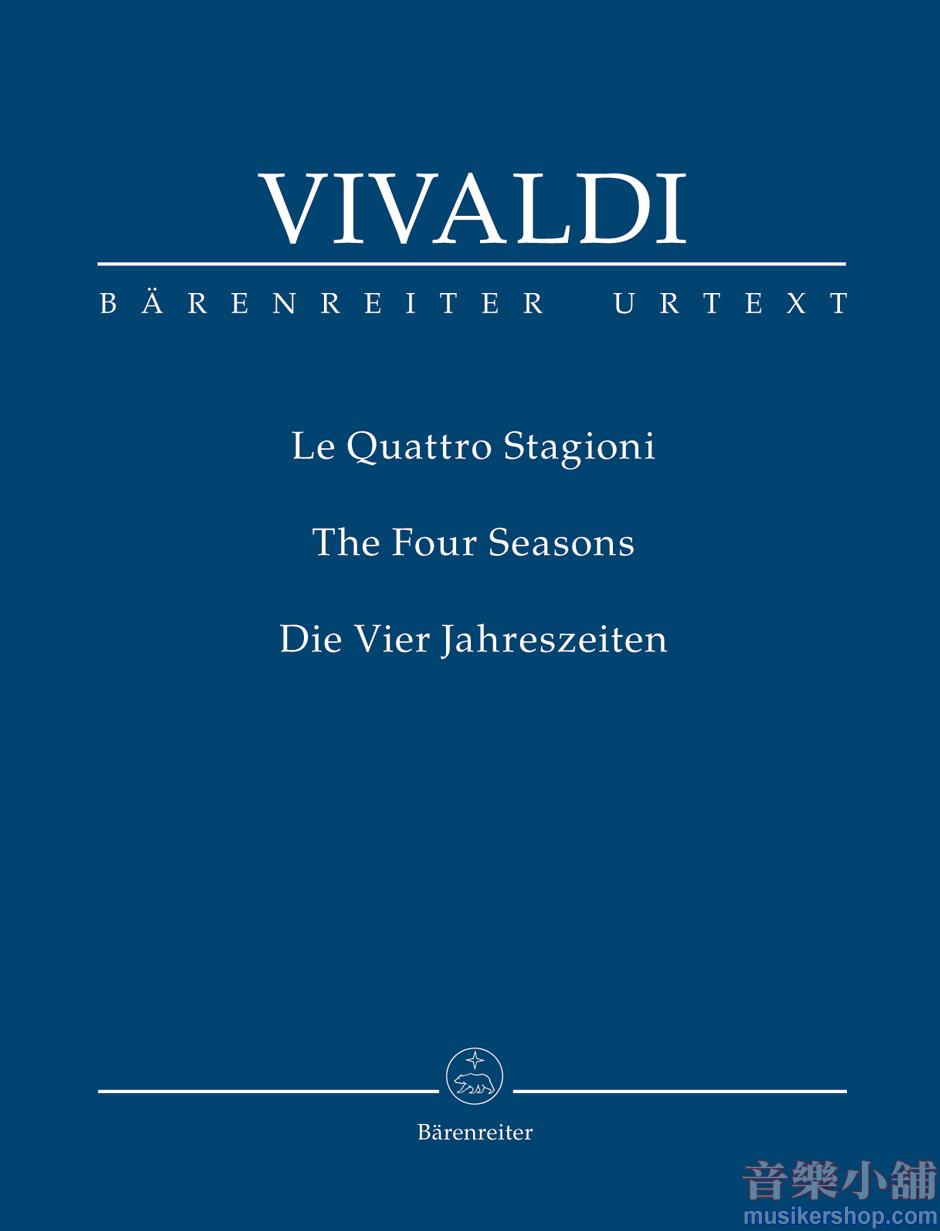 VIVALDI

BÄRENREITER URTEXT

Le Quattro Stagioni

The Four Seasons

Die Vier Jahreszeiten

Bärenreiter

音樂小舖
musikershop.com